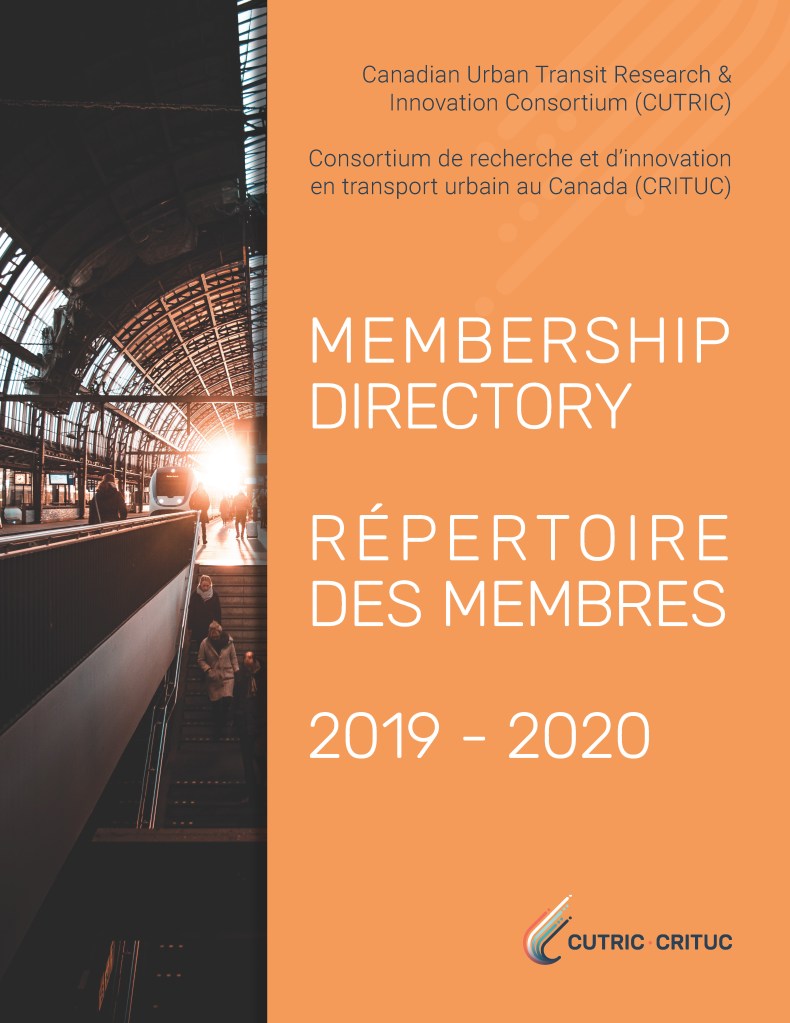 Canadian Urban Transit Research & Innovation Consortium (CUTRIC)

Consortium de recherche et d'innovation en transport urbain au Canada (CRITUC)

MEMBERSHIP DIRECTORY

RÉPERTOIRE DES MEMBRES

2019 - 2020

CUTRIC · CRITUC